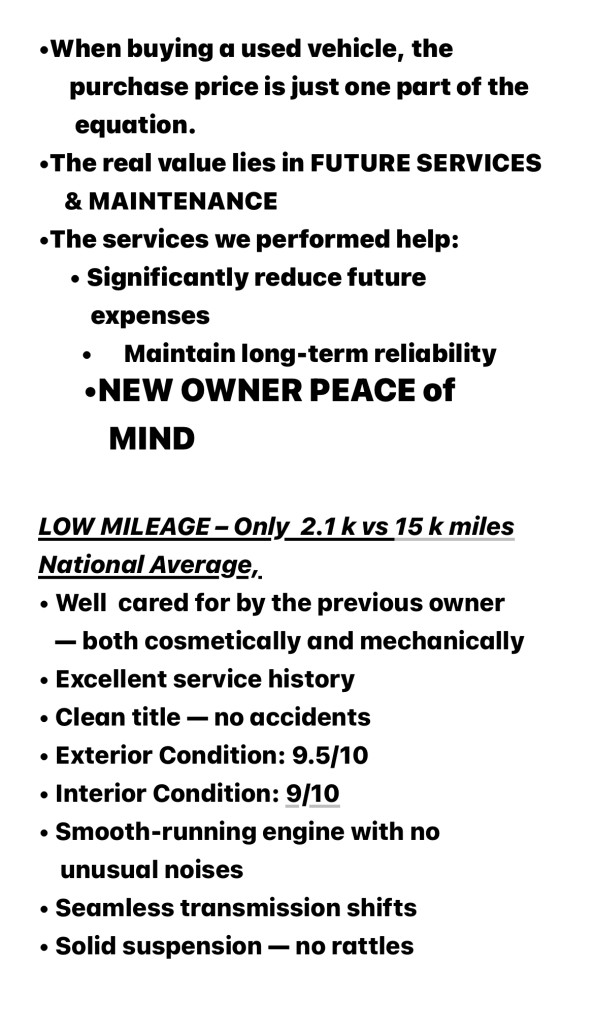 •When buying a used vehicle, the purchase price is just one part of the equation.
•The real value lies in FUTURE SERVICES & MAINTENANCE
•The services we performed help:
• Significantly reduce future expenses
• Maintain long-term reliability
•NEW OWNER PEACE of MIND

LOW MILEAGE – Only 2.1 k vs 15 k miles National Average,
• Well cared for by the previous owner — both cosmetically and mechanically
• Excellent service history
• Clean title — no accidents
• Exterior Condition: 9.5/10
• Interior Condition: 9/10
• Smooth-running engine with no unusual noises
• Seamless transmission shifts
• Solid suspension — no rattles